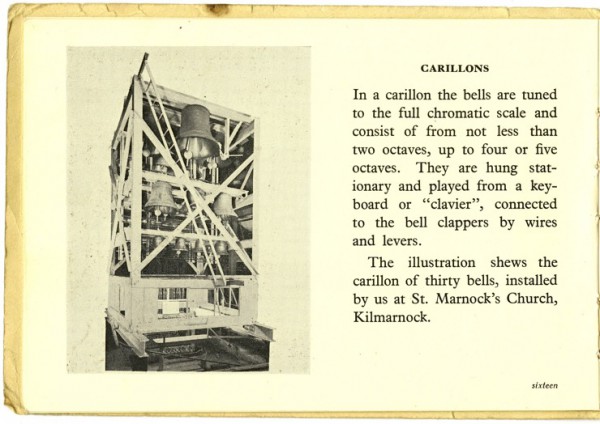 CARILLONS

In a carillon the bells are tuned to the full chromatic scale and consist of from not less than two octaves, up to four or five octaves. They are hung stationary and played from a keyboard or "clavier", connected to the bell clappers by wires and levers.

The illustration shews the carillon of thirty bells, installed by us at St. Marnock's Church, Kilmarnock.

sixteen